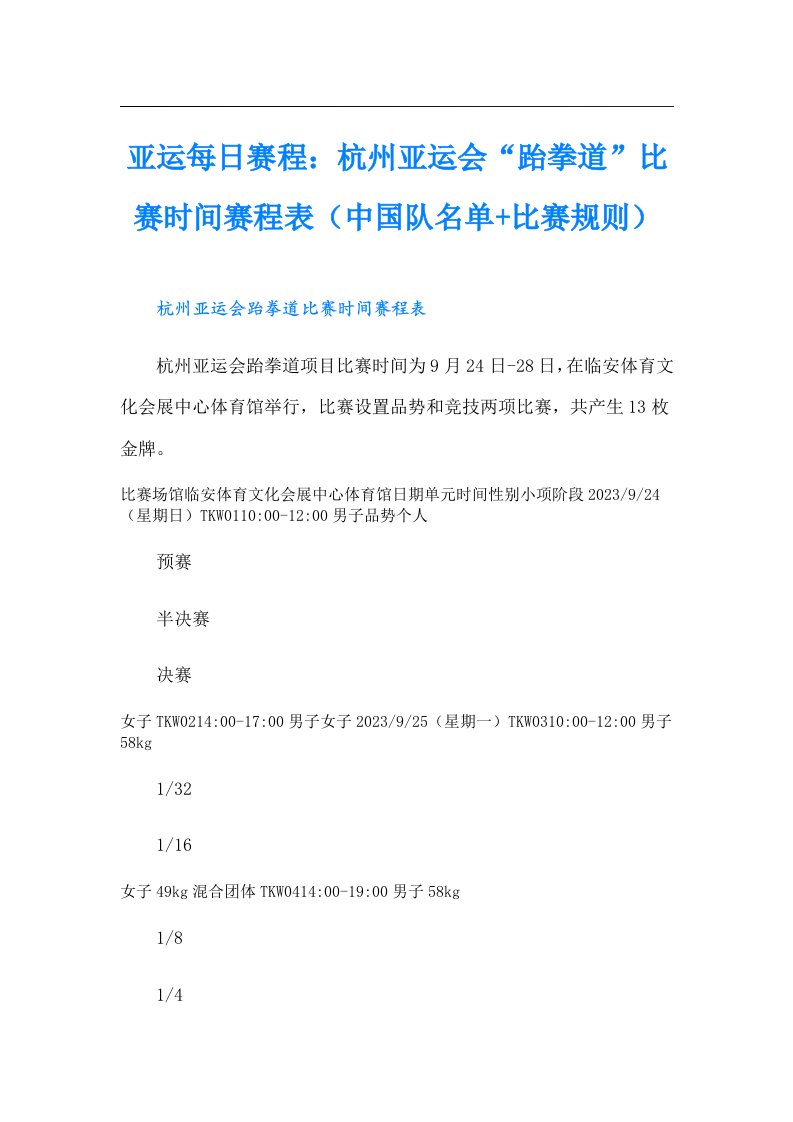 亚运每日赛程：杭州亚运会“跆拳道”比赛时间赛程表（中国队名单+比赛规则）

杭州亚运会跆拳道比赛时间赛程表

杭州亚运会跆拳道项目比赛时间为9月24日-28日，在临安体育文化会展中心体育馆举行，比赛设置品势和竞技两项比赛，共产生13枚金牌。

比赛场馆临安体育文化会展中心体育馆日期单元时间性别小项阶段2023/9/24（星期日）TKW0110:00-12:00男子品势个人

预赛

半决赛

决赛

女子TKW0214:00-17:00男子女子2023/9/25（星期一）TKW0310:00-12:00男子58kg

1/32

1/16

女子49kg混合团体TKW0414:00-19:00男子58kg

1/8

1/4